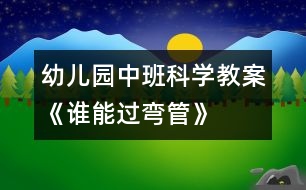 幼儿园中班科学教案《谁能过弯管》